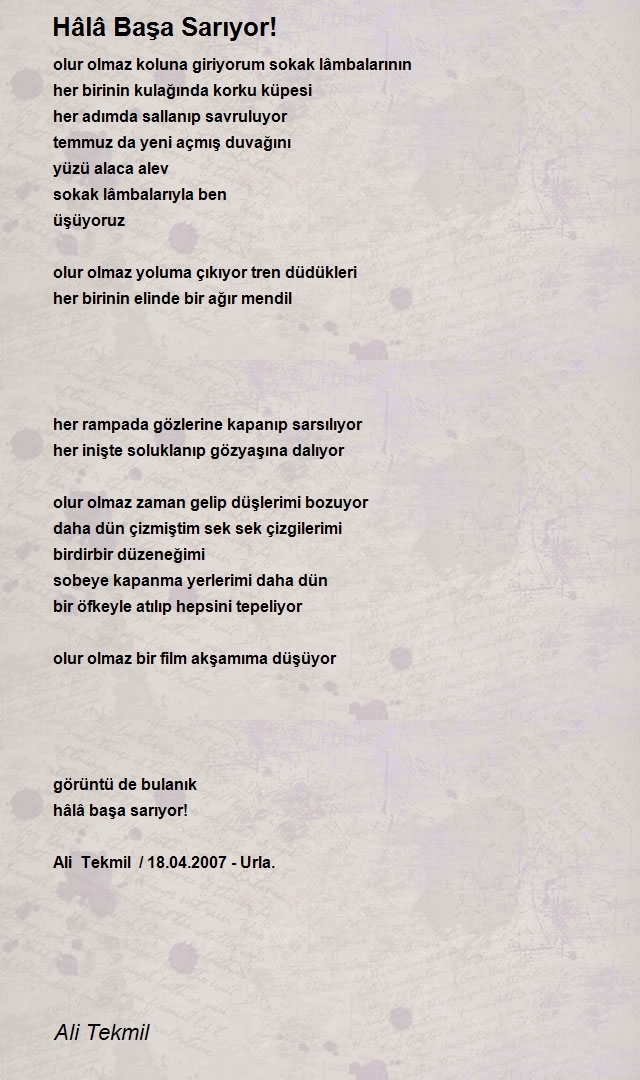 Hâlâ Başa Sarıyor!

olur olmaz koluna giriyorum sokak lâmbalarının
her birinin kulağında korku küpesi
her adımda sallanıp savruluyor
temmuz da yeni açmış duvağını
yüzü alaca alev
sokak lâmbalarıyla ben
üşüyoruz

olur olmaz yoluma çıkıyor tren düdükleri
her birinin elinde bir ağır mendil

her rampada gözlerine kapanıp sarsılıyor
her inişte soluklanıp gözyaşına dalıyor

olur olmaz zaman gelip düşlerimi bozuyor
daha dün çizmiştim sek sek çizgilerimi
birdirbir düzeneğimi
sobeye kapanma yerlerimi daha dün
bir öfkeyle atılıp hepsini tepeliyor

olur olmaz bir film akşamıma düşüyor

görüntü de bulanık
hâlâ başa sarıyor!

Ali Tekmil / 18.04.2007 - Urla.

Ali Tekmil